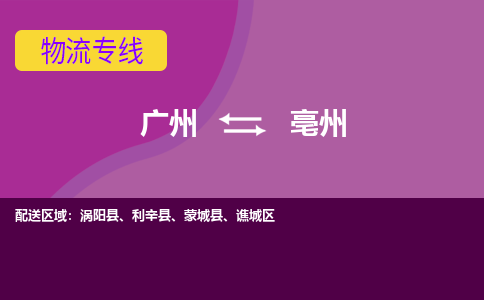 物流专线

广州 ⇆ 亳州

配送区域：涡阳县、利辛县、蒙城县、谯城区